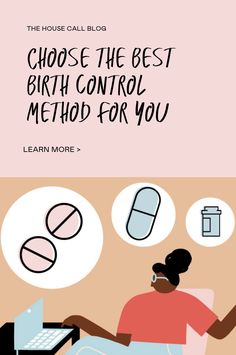 THE HOUSE CALL BLOG

CHOOSE THE BEST BIRTH CONTROL METHOD FOR YOU

LEARN MORE >